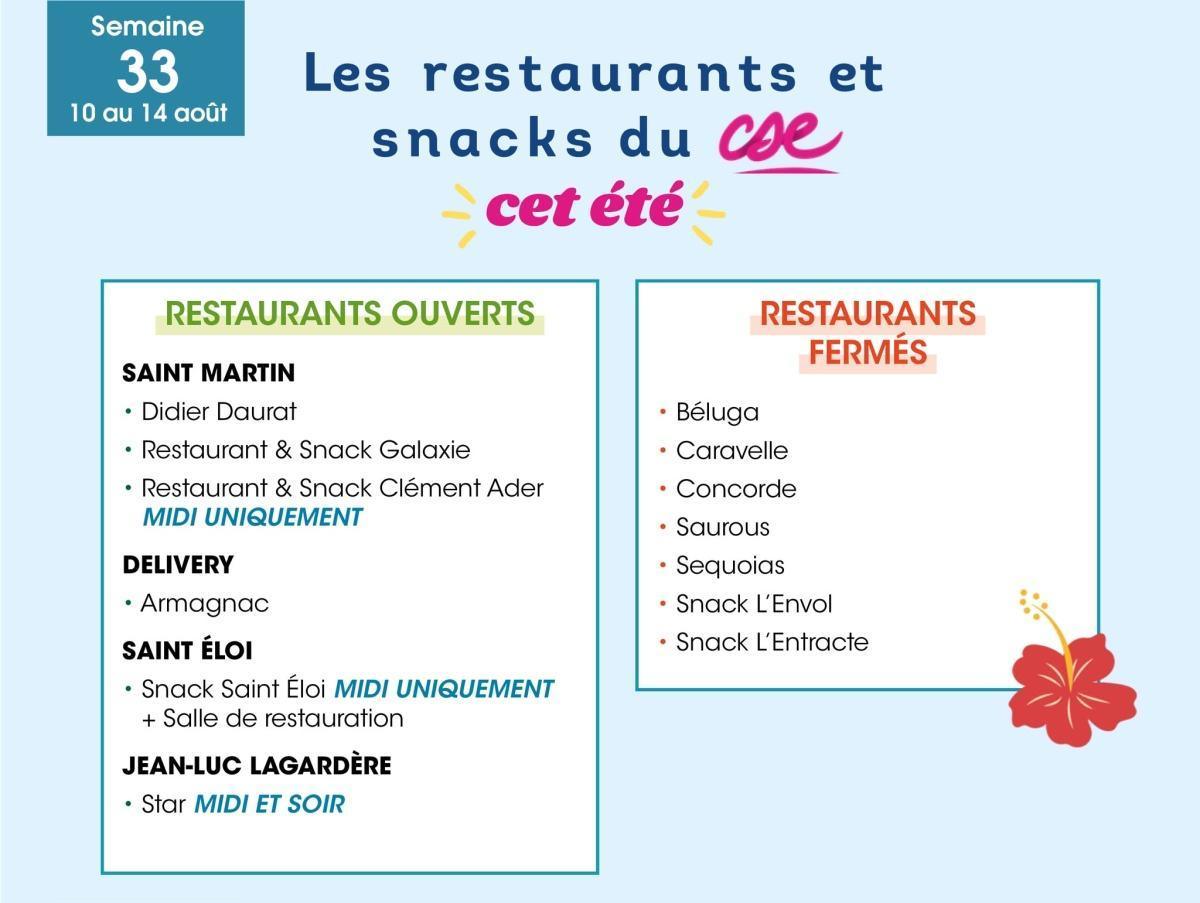 Semaine
33
10 au 14 août

Les restaurants et snacks du cse
cet été

RESTAURANTS OUVERTS

SAINT MARTIN
• Didier Daurat
• Restaurant & Snack Galaxie
• Restaurant & Snack Clément Ader MIDI UNIQUEMENT

DELIVERY
• Armagnac

SAINT ÉLOI
• Snack Saint Éloi MIDI UNIQUEMENT + Salle de restauration

JEAN-LUC LAGARDÈRE
• Star MIDI ET SOIR

RESTAURANTS FERMÉS

• Béluga
• Caravelle
• Concorde
• Saurous
• Sequoias
• Snack L'Envol
• Snack L'Entracte